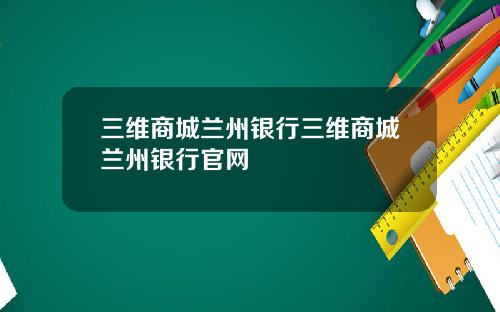 三维商城兰州银行三维商城兰州银行官网